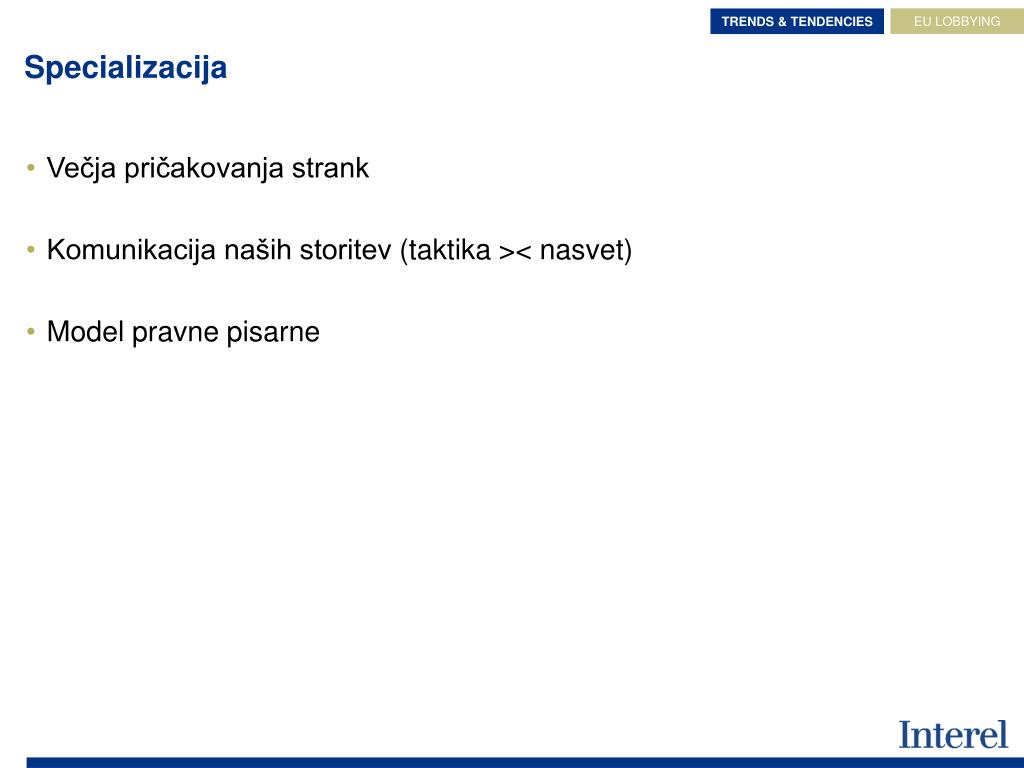 TRENDS & TENDENCIES EU LOBBYING

Specializacija

• Večja pričakovanja strank

• Komunikacija naših storitev (taktika >< nasvet)

• Model pravne pisarne

Interel